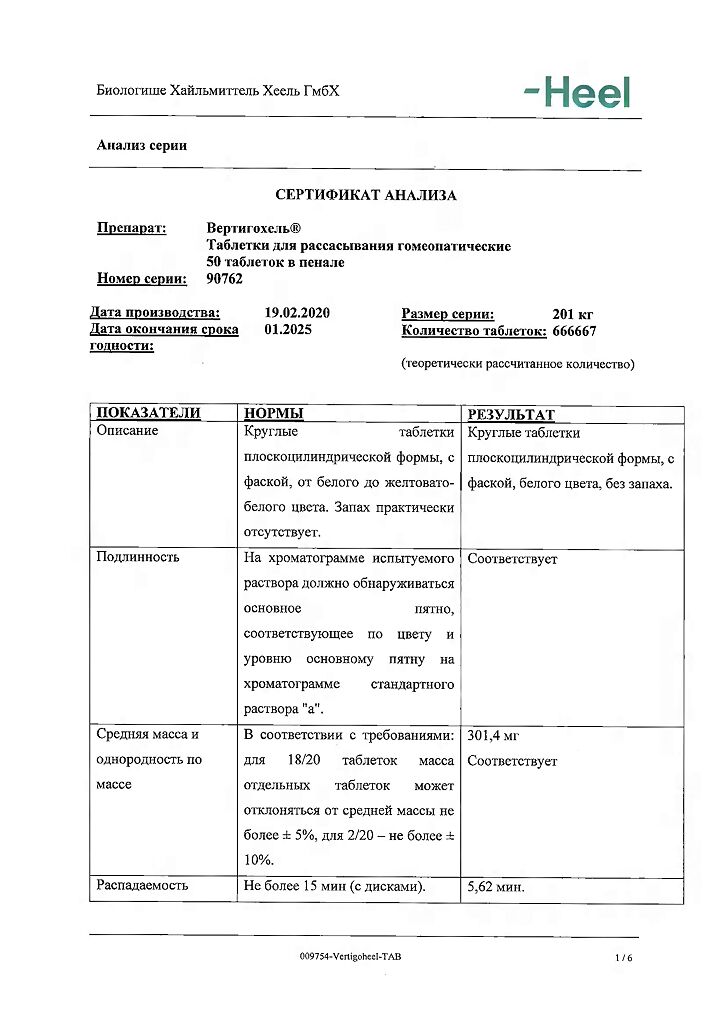 Биологише Хайльмиттель Хеель ГмбХ

-Heel

Анализ серии

СЕРТИФИКАТ АНАЛИЗА

Препарат: Вертигохель®
Таблетки для рассасывания гомеопатические
50 таблеток в пенале
Номер серии: 90762

Дата производства: 19.02.2020
Дата окончания срока годности: 01.2025

Размер серии: 201 кг
Количество таблеток: 666667

(теоретически рассчитанное количество)

| ПОКАЗАТЕЛИ | НОРМЫ | РЕЗУЛЬТАТ |
|---|---|---|
| Описание | Круглые таблетки плоскоцилиндрической формы, с фаской, от белого до желтовато-белого цвета. Запах практически отсутствует. | Круглые таблетки плоскоцилиндрической формы, с фаской, белого цвета, без запаха. |
| Подлинность | На хроматограмме испытуемого раствора должно обнаруживаться основное пятно, соответствующее по цвету и уровню основному пятну на хроматограмме стандартного раствора "а". | Соответствует |
| Средняя масса и однородность по массе | В соответствии с требованиями: для 18/20 таблеток масса отдельных таблеток может отклоняться от средней массы не более ± 5%, для 2/20 – не более ± 10%. | 301,4 мг Соответствует |
| Распадаемость | Не более 15 мин (с дисками). | 5,62 мин. |

009754-Vertigoheel-TAB

1 / 6